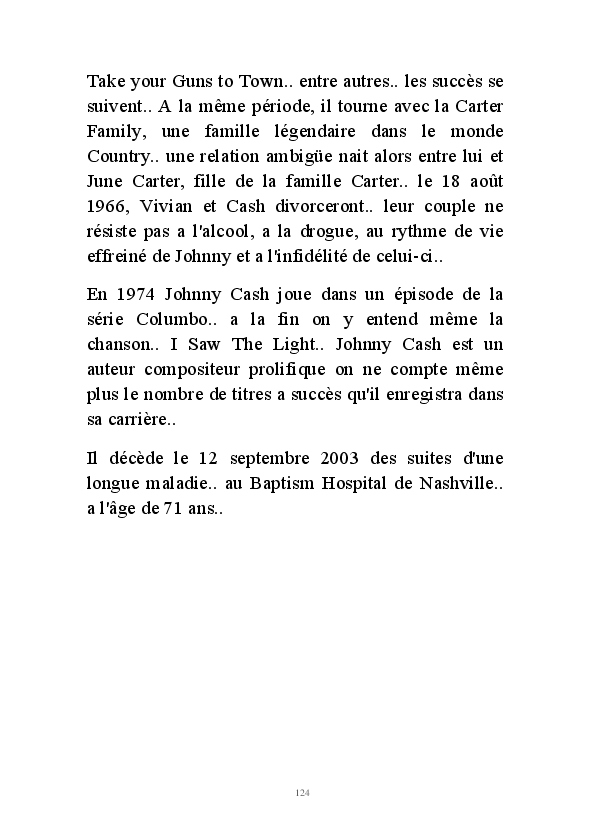 Take your Guns to Town.. entre autres.. les succès se suivent.. A la même période, il tourne avec la Carter Family, une famille légendaire dans le monde Country.. une relation ambigüe nait alors entre lui et June Carter, fille de la famille Carter.. le 18 août 1966, Vivian et Cash divorceront.. leur couple ne résiste pas a l'alcool, a la drogue, au rythme de vie effreiné de Johnny et a l'infidélité de celui-ci..

En 1974 Johnny Cash joue dans un épisode de la série Columbo.. a la fin on y entend même la chanson.. I Saw The Light.. Johnny Cash est un auteur compositeur prolifique on ne compte même plus le nombre de titres a succès qu'il enregistra dans sa carrière..

Il décède le 12 septembre 2003 des suites d'une longue maladie.. au Baptism Hospital de Nashville.. a l'âge de 71 ans..

124